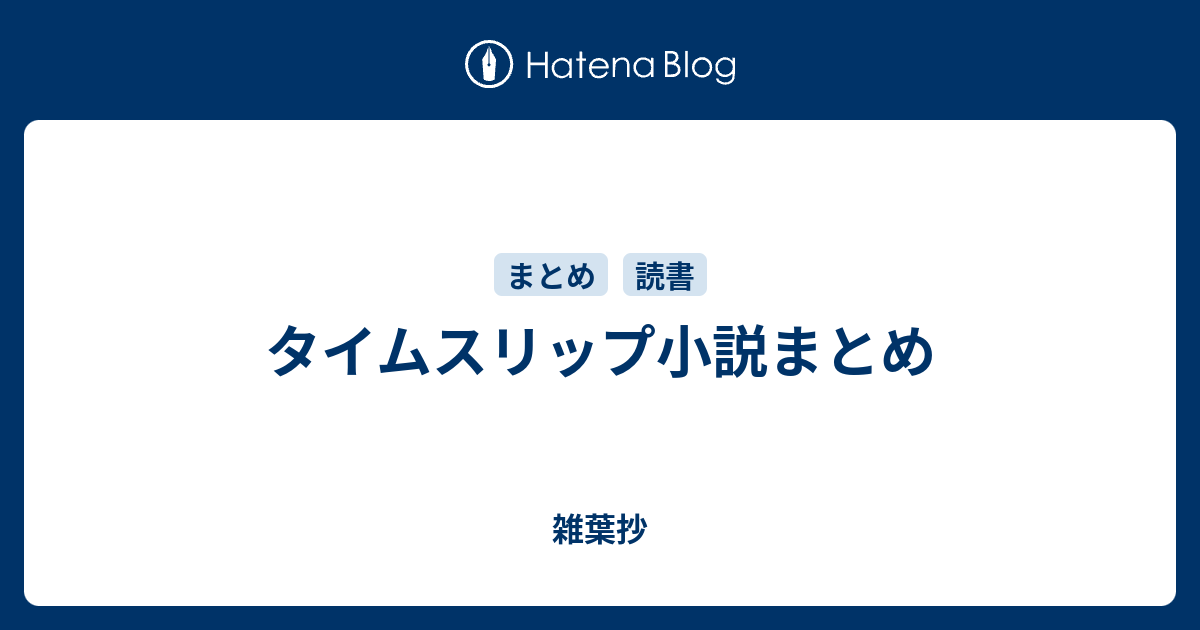 Hatena Blog

まとめ 読書

タイムスリップ小説まとめ

雑葉抄